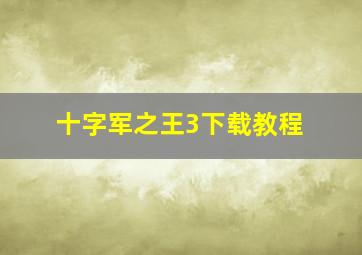 十字军之王3下载教程